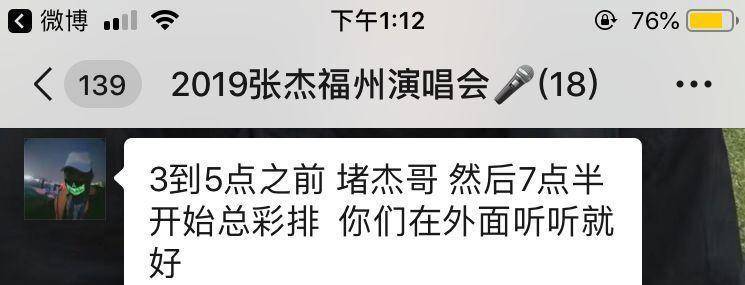 微博 下午1:12 76%

139 2019张杰福州演唱会🎤(18) ...

3到5点之前 堵杰哥 然后7点半开始总彩排 你们在外面听听就好